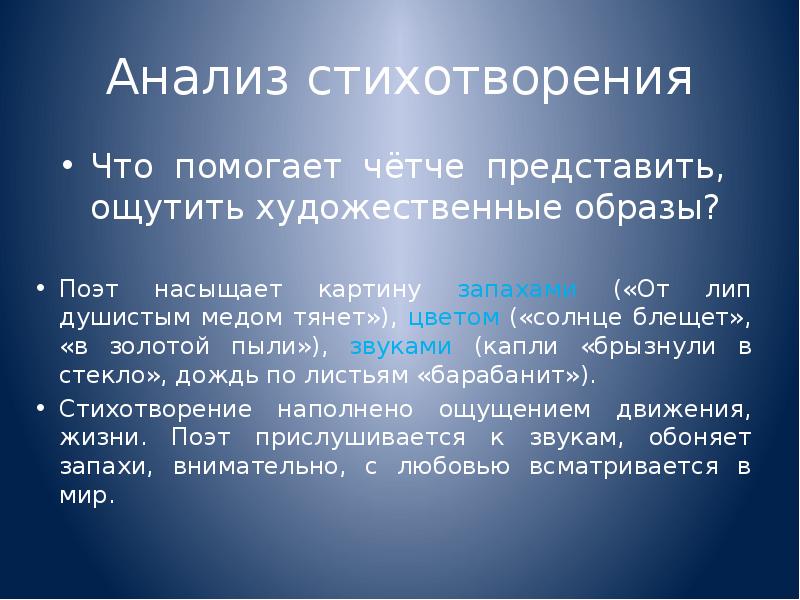 Анализ стихотворения

• Что помогает чётче представить, ощутить художественные образы?

• Поэт насыщает картину запахами («От лип душистым медом тянет»), цветом («солнце блещет», «в золотой пыли»), звуками (капли «брызнули в стекло», дождь по листьям «барабанит»).
• Стихотворение наполнено ощущением движения, жизни. Поэт прислушивается к звукам, обоняет запахи, внимательно, с любовью всматривается в мир.